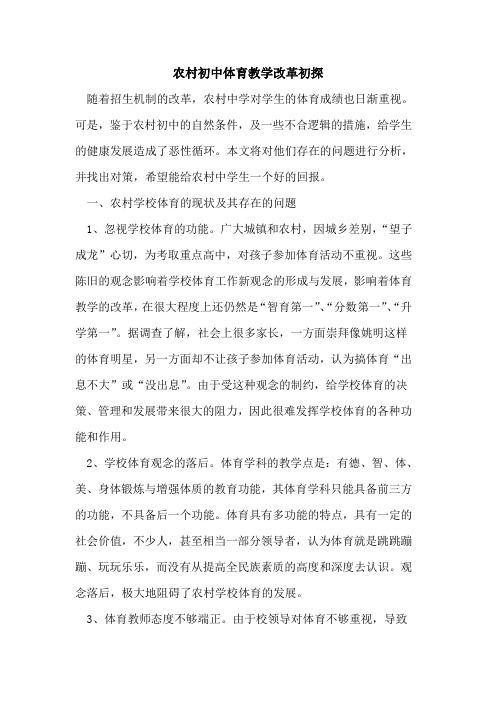 农村初中体育教学改革初探

随着招生机制的改革，农村中学对学生的体育成绩也日渐重视。可是，鉴于农村初中的自然条件，及一些不合逻辑的措施，给学生的健康发展造成了恶性循环。本文将对他们存在的问题进行分析，并找出对策，希望能给农村中学生一个好的回报。

一、农村学校体育的现状及其存在的问题

1、忽视学校体育的功能。广大城镇和农村，因城乡差别，“望子成龙”心切，为考取重点高中，对孩子参加体育活动不重视。这些陈旧的观念影响着学校体育工作新观念的形成与发展，影响着体育教学的改革，在很大程度上还仍然是“智育第一”、“分数第一”、“升学第一”。据调查了解，社会上很多家长，一方面崇拜像姚明这样的体育明星，另一方面却不让孩子参加体育活动，认为搞体育“出息不大”或“没出息”。由于受这种观念的制约，给学校体育的决策、管理和发展带来很大的阻力，因此很难发挥学校体育的各种功能和作用。

2、学校体育观念的落后。体育学科的教学点是：有德、智、体、美、身体锻炼与增强体质的教育功能，其体育学科只能具备前三方的功能，不具备后一个功能。体育具有多功能的特点，具有一定的社会价值，不少人，甚至相当一部分领导者，认为体育就是跳跳蹦蹦、玩玩乐乐，而没有从提高全民族素质的高度和深度去认识。观念落后，极大地阻碍了农村学校体育的发展。

3、体育教师态度不够端正。由于校领导对体育不够重视，导致